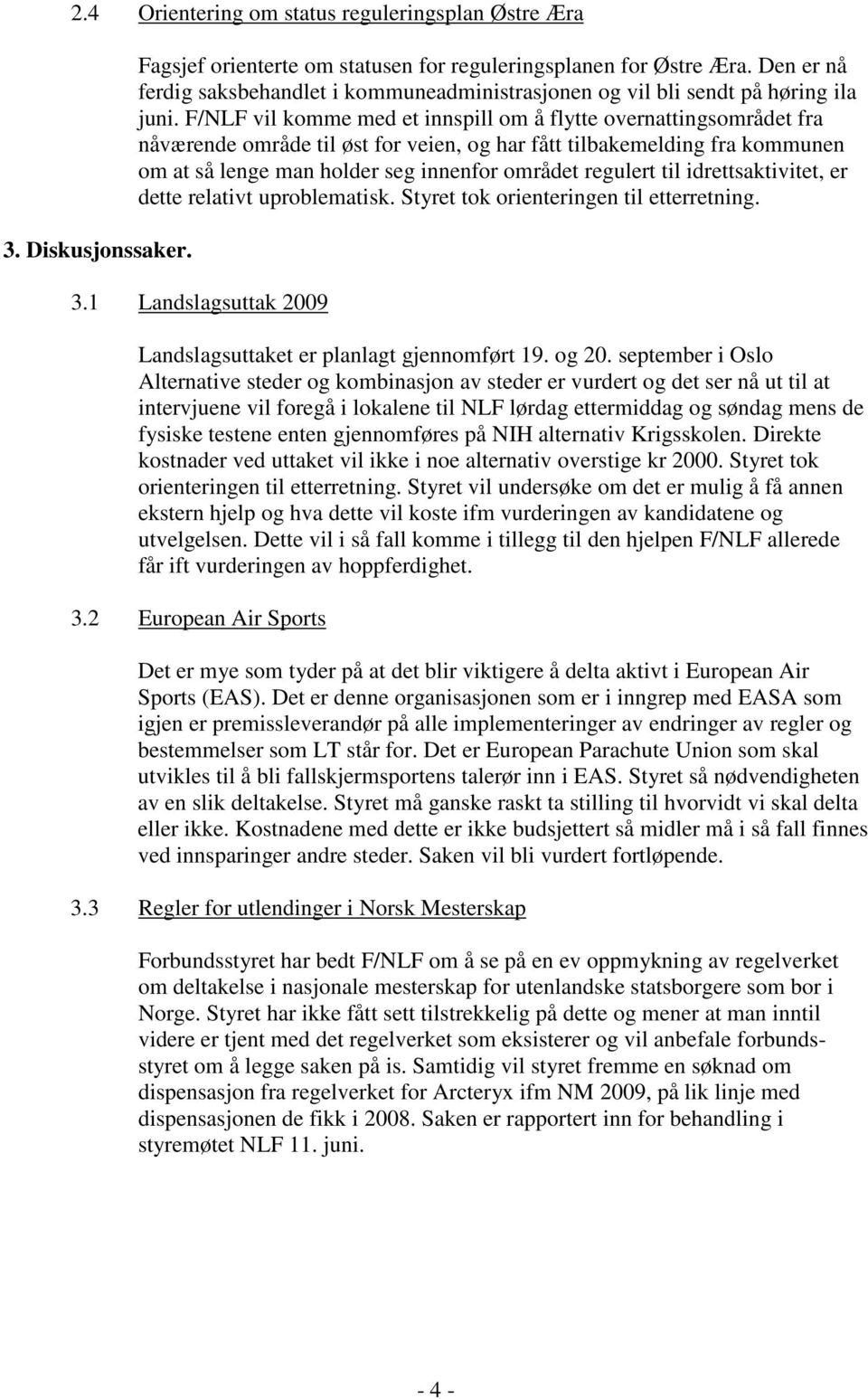 2.4 Orientering om status reguleringsplan Østre Æra

Fagsjef orienterte om statusen for reguleringsplanen for Østre Æra. Den er nå ferdig saksbehandlet i kommuneadministrasjonen og vil bli sendt på høring ila juni. F/NLF vil komme med et innspill om å flytte overnattingsområdet fra nåværende område til øst for veien, og har fått tilbakemelding fra kommunen om at så lenge man holder seg innenfor området regulert til idrettsaktivitet, er dette relativt uproblematisk. Styret tok orienteringen til etterretning.

3. Diskusjonssaker.

3.1 Landslagsuttak 2009

Landslagsuttaket er planlagt gjennomført 19. og 20. september i Oslo Alternative steder og kombinasjon av steder er vurdert og det ser nå ut til at intervjuene vil foregå i lokalene til NLF lørdag ettermiddag og søndag mens de fysiske testene enten gjennomføres på NIH alternativ Krigsskolen. Direkte kostnader ved uttaket vil ikke i noe alternativ overstige kr 2000. Styret tok orienteringen til etterretning. Styret vil undersøke om det er mulig å få annen ekstern hjelp og hva dette vil koste ifm vurderingen av kandidatene og utvelgelsen. Dette vil i så fall komme i tillegg til den hjelpen F/NLF allerede får ift vurderingen av hoppferdighet.

3.2 European Air Sports

Det er mye som tyder på at det blir viktigere å delta aktivt i European Air Sports (EAS). Det er denne organisasjonen som er i inngrep med EASA som igjen er premissleverandør på alle implementeringer av endringer av regler og bestemmelser som LT står for. Det er European Parachute Union som skal utvikles til å bli fallskjermsportens talerør inn i EAS. Styret så nødvendigheten av en slik deltakelse. Styret må ganske raskt ta stilling til hvorvidt vi skal delta eller ikke. Kostnadene med dette er ikke budsjettert så midler må i så fall finnes ved innsparinger andre steder. Saken vil bli vurdert fortløpende.

3.3 Regler for utlendinger i Norsk Mesterskap

Forbundsstyret har bedt F/NLF om å se på en ev oppmykning av regelverket om deltakelse i nasjonale mesterskap for utenlandske statsborgere som bor i Norge. Styret har ikke fått sett tilstrekkelig på dette og mener at man inntil videre er tjent med det regelverket som eksisterer og vil anbefale forbundsstyret om å legge saken på is. Samtidig vil styret fremme en søknad om dispensasjon fra regelverket for Arcteryx ifm NM 2009, på lik linje med dispensasjonen de fikk i 2008. Saken er rapportert inn for behandling i styremøtet NLF 11. juni.

- 4 -